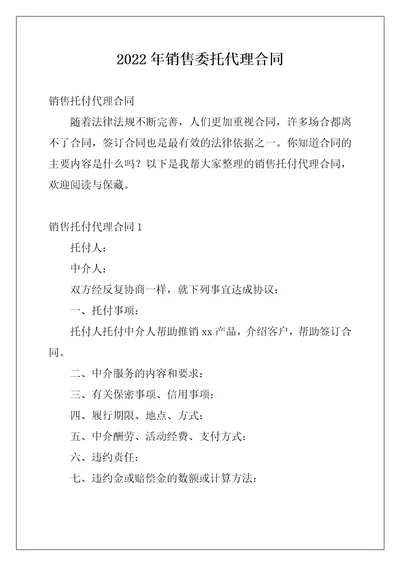 2022 年销售委托代理合同

销售托付代理合同

随着法律法规不断完善，人们更加重视合同，许多场合都离不了合同，签订合同也是最有效的法律依据之一。你知道合同的主要内容是什么吗？以下是我帮大家整理的销售托付代理合同，欢迎阅读与保藏。

销售托付代理合同 1

托付人：

中介人：

双方经反复协商一样，就下列事宜达成协议：

一、托付事项：

托付人托付中介人帮助推销 xx 产品，介绍客户，帮助签订合同。

二、中介服务的内容和要求：

三、有关保密事项、信用事项：

四、履行期限、地点、方式：

五、中介酬劳、活动经费、支付方式：

六、违约责任：

七、违约金或赔偿金的数额或计算方法：